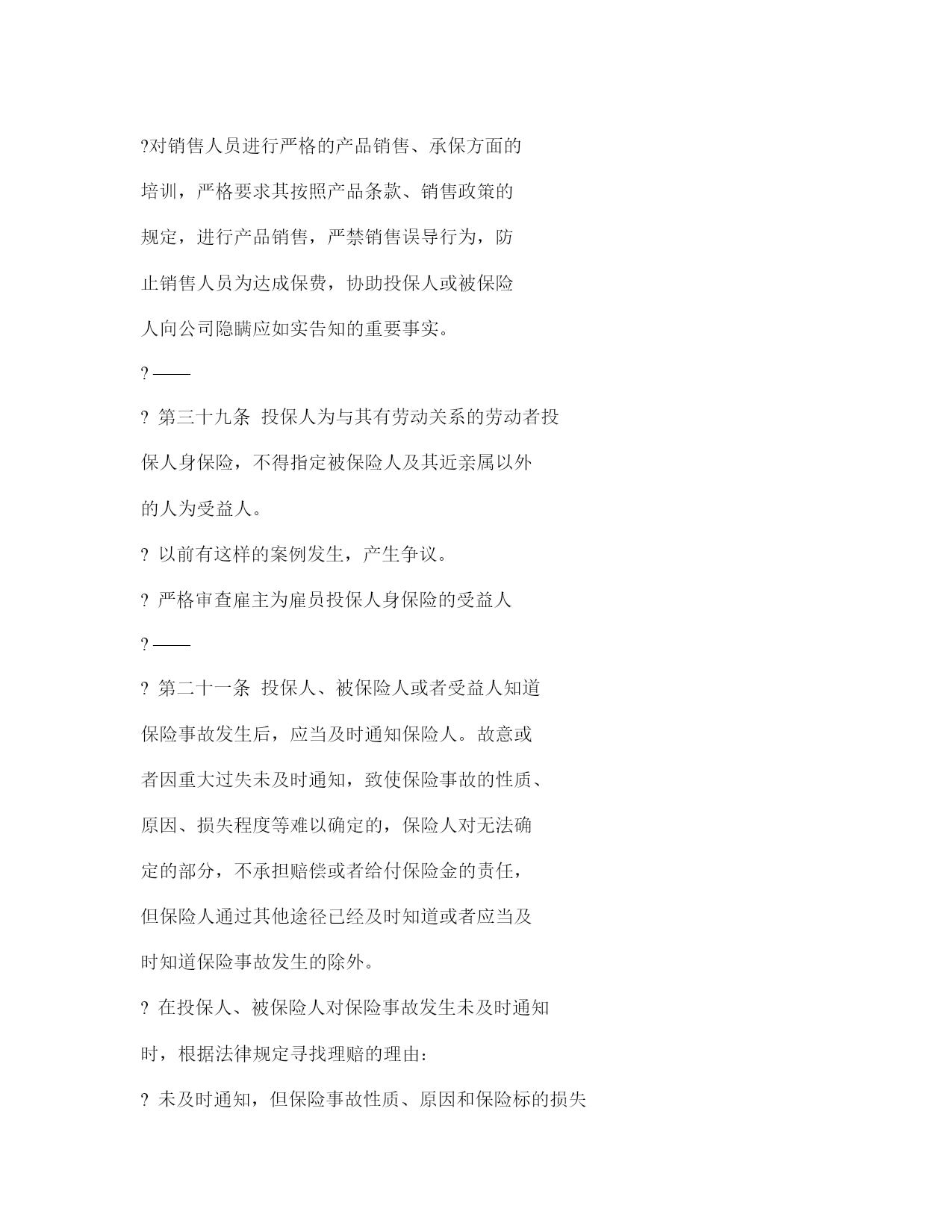 ?对销售人员进行严格的产品销售、承保方面的培训，严格要求其按照产品条款、销售政策的规定，进行产品销售，严禁销售误导行为，防止销售人员为达成保费，协助投保人或被保险人向公司隐瞒应如实告知的重要事实。

?——

? 第三十九条 投保人为与其有劳动关系的劳动者投保人身保险，不得指定被保险人及其近亲属以外的人为受益人。

? 以前有这样的案例发生，产生争议。

? 严格审查雇主为雇员投保人身保险的受益人

?——

? 第二十一条 投保人、被保险人或者受益人知道保险事故发生后，应当及时通知保险人。故意或者因重大过失未及时通知，致使保险事故的性质、原因、损失程度等难以确定的，保险人对无法确定的部分，不承担赔偿或者给付保险金的责任，但保险人通过其他途径已经及时知道或者应当及时知道保险事故发生的除外。

? 在投保人、被保险人对保险事故发生未及时通知时，根据法律规定寻找理赔的理由：

? 未及时通知，但保险事故性质、原因和保险标的损失